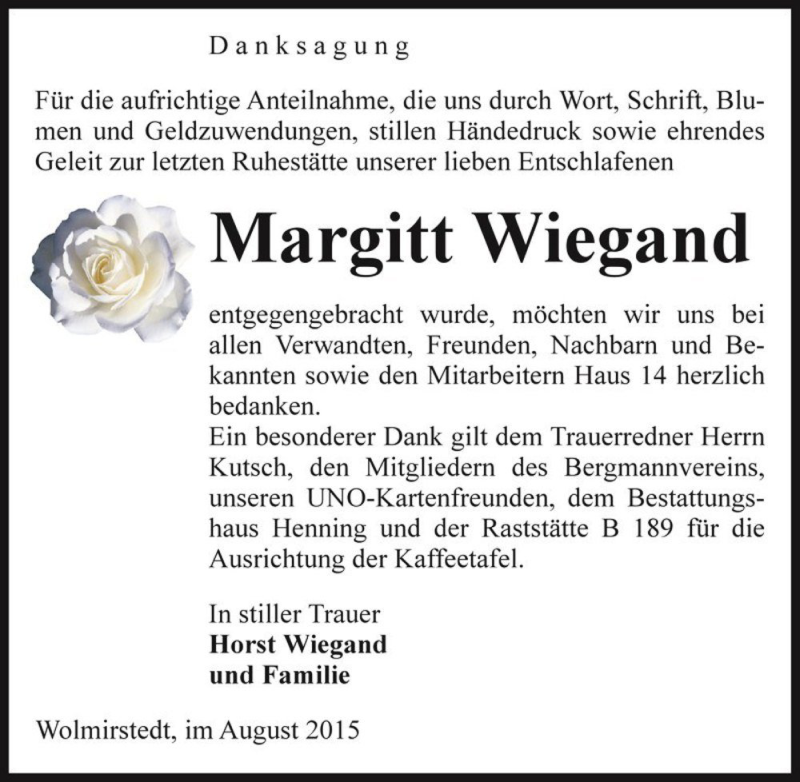 Danksagung

Für die aufrichtige Anteilnahme, die uns durch Wort, Schrift, Blumen und Geldzuwendungen, stillen Händedruck sowie ehrendes Geleit zur letzten Ruhestätte unserer lieben Entschlafenen

Margitt Wiegand

entgegengebracht wurde, möchten wir uns bei allen Verwandten, Freunden, Nachbarn und Bekannten sowie den Mitarbeitern Haus 14 herzlich bedanken.
Ein besonderer Dank gilt dem Trauerredner Herrn Kutsch, den Mitgliedern des Bergmannvereins, unseren UNO-Kartenfreunden, dem Bestattungshaus Henning und der Raststätte B 189 für die Ausrichtung der Kaffeetafel.

In stiller Trauer
Horst Wiegand
und Familie

Wolmirstedt, im August 2015